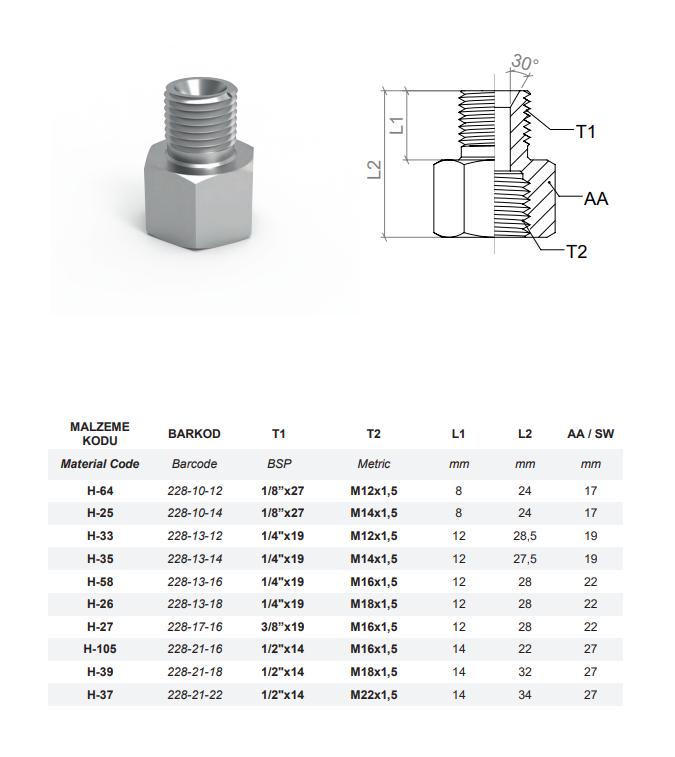 30°

L1

L2

T1

AA

T2

| MALZEME KODU | BARKOD | T1 | T2 | L1 | L2 | AA / SW |
|---|---|---|---|---|---|---|
| Material Code | Barcode | BSP | Metric | mm | mm | mm |
| H-64 | 228-10-12 | 1/8"x27 | M12x1,5 | 8 | 24 | 17 |
| H-25 | 228-10-14 | 1/8"x27 | M14x1,5 | 8 | 24 | 17 |
| H-33 | 228-13-12 | 1/4"x19 | M12x1,5 | 12 | 28,5 | 19 |
| H-35 | 228-13-14 | 1/4"x19 | M14x1,5 | 12 | 27,5 | 19 |
| H-58 | 228-13-16 | 1/4"x19 | M16x1,5 | 12 | 28 | 22 |
| H-26 | 228-13-18 | 1/4"x19 | M18x1,5 | 12 | 28 | 22 |
| H-27 | 228-17-16 | 3/8"x19 | M16x1,5 | 12 | 28 | 22 |
| H-105 | 228-21-16 | 1/2"x14 | M16x1,5 | 14 | 22 | 27 |
| H-39 | 228-21-18 | 1/2"x14 | M18x1,5 | 14 | 32 | 27 |
| H-37 | 228-21-22 | 1/2"x14 | M22x1,5 | 14 | 34 | 27 |